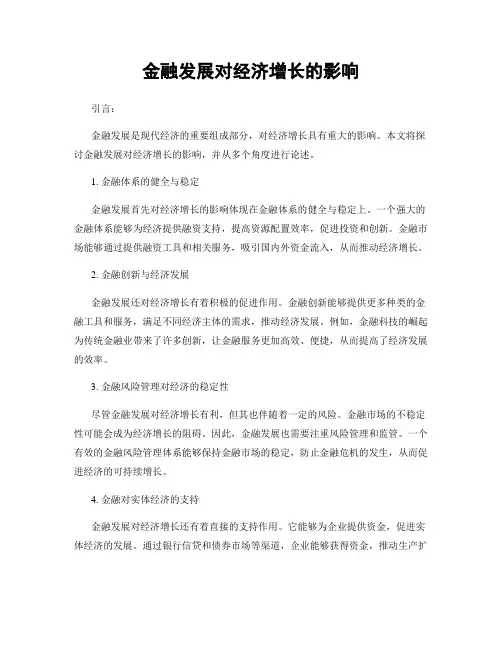 金融发展对经济增长的影响

引言：

金融发展是现代经济的重要组成部分，对经济增长具有重大的影响。本文将探讨金融发展对经济增长的影响，并从多个角度进行论述。

1. 金融体系的健全与稳定

金融发展首先对经济增长的影响体现在金融体系的健全与稳定上。一个强大的金融体系能够为经济提供融资支持，提高资源配置效率，促进投资和创新。金融市场能够通过提供融资工具和相关服务，吸引国内外资金流入，从而推动经济增长。

2. 金融创新与经济发展

金融发展还对经济增长有着积极的促进作用。金融创新能够提供更多种类的金融工具和服务，满足不同经济主体的需求，推动经济发展。例如，金融科技的崛起为传统金融业带来了许多创新，让金融服务更加高效、便捷，从而提高了经济发展的效率。

3. 金融风险管理对经济的稳定性

尽管金融发展对经济增长有利，但其也伴随着一定的风险。金融市场的不稳定性可能会成为经济增长的阻碍。因此，金融发展也需要注重风险管理和监管。一个有效的金融风险管理体系能够保持金融市场的稳定，防止金融危机的发生，从而促进经济的可持续增长。

4. 金融对实体经济的支持

金融发展对经济增长还有着直接的支持作用。它能够为企业提供资金，促进实体经济的发展。通过银行信贷和债券市场等渠道，企业能够获得资金，推动生产扩